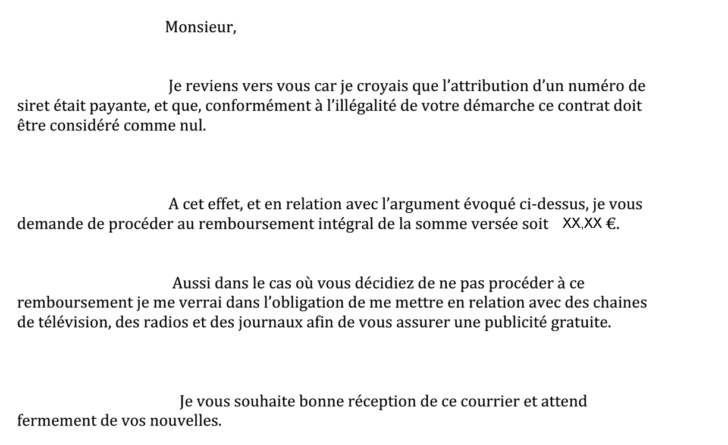 Monsieur,

Je reviens vers vous car je croyais que l'attribution d'un numéro de siret était payante, et que, conformément à l'illégalité de votre démarche ce contrat doit être considéré comme nul.

A cet effet, et en relation avec l'argument évoqué ci-dessus, je vous demande de procéder au remboursement intégral de la somme versée soit XX,XX €.

Aussi dans le cas où vous décidiez de ne pas procéder à ce remboursement je me verrai dans l'obligation de me mettre en relation avec des chaines de télévision, des radios et des journaux afin de vous assurer une publicité gratuite.

Je vous souhaite bonne réception de ce courrier et attend fermement de vos nouvelles.